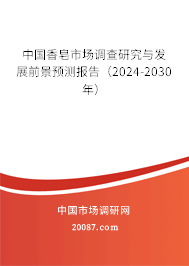 中国香皂市场调查研究与发展前景预测报告（2024-2030年）

中国市场调研网

20087.com